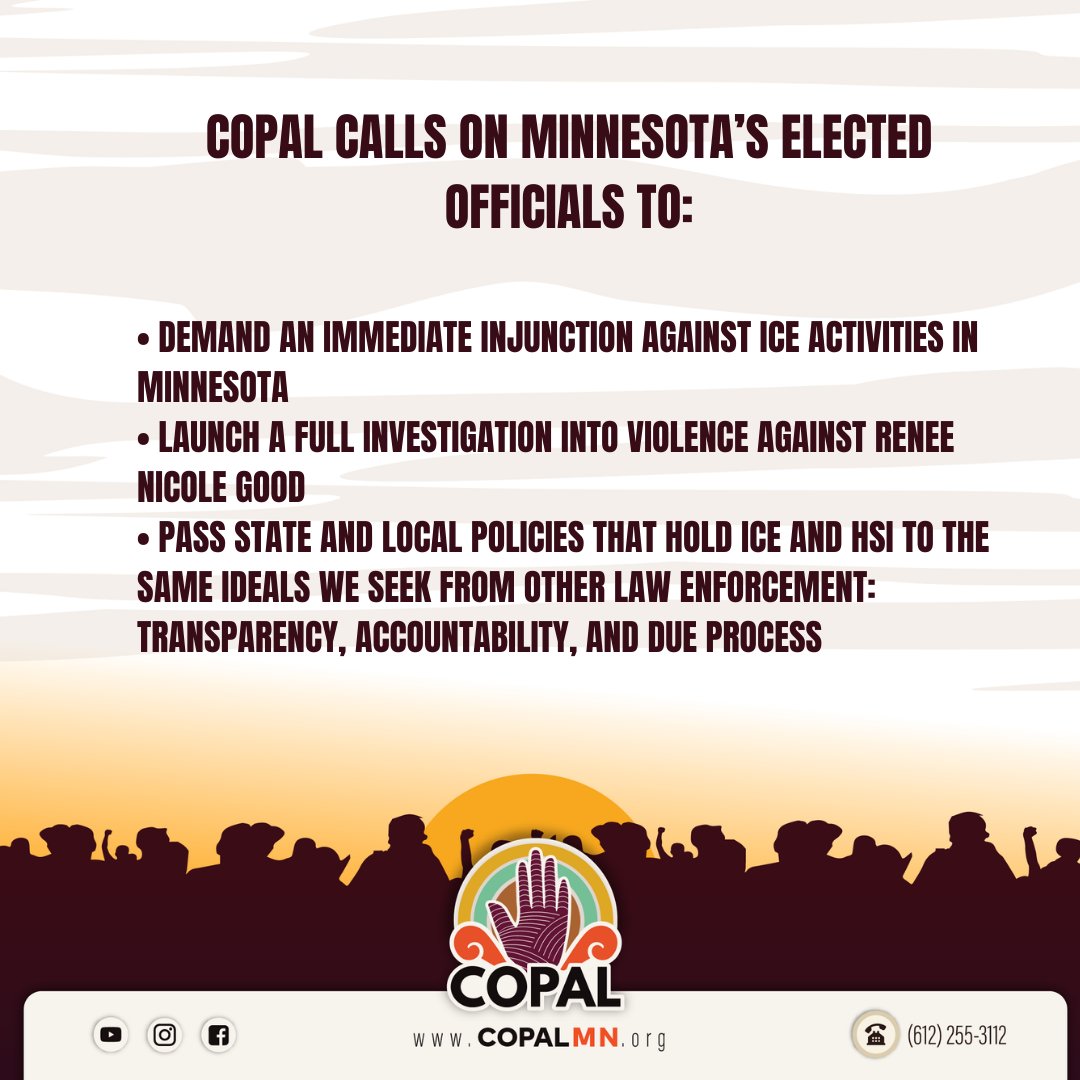 COPAL CALLS ON MINNESOTA'S ELECTED OFFICIALS TO:

• DEMAND AN IMMEDIATE INJUNCTION AGAINST ICE ACTIVITIES IN MINNESOTA
• LAUNCH A FULL INVESTIGATION INTO VIOLENCE AGAINST RENEE NICOLE GOOD
• PASS STATE AND LOCAL POLICIES THAT HOLD ICE AND HSI TO THE SAME IDEALS WE SEEK FROM OTHER LAW ENFORCEMENT: TRANSPARENCY, ACCOUNTABILITY, AND DUE PROCESS

COPAL

www.COPALMN.org

(612) 255-3112